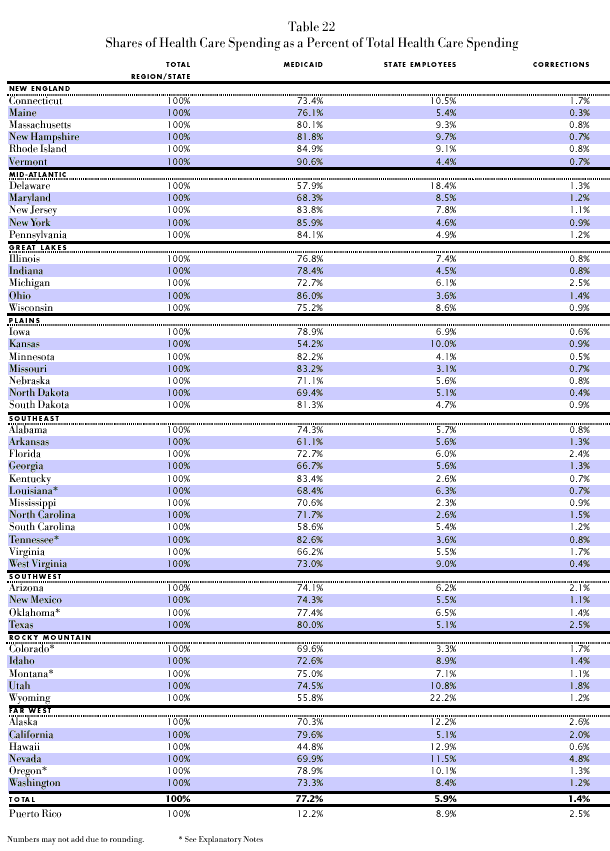 Table 22
Shares of Health Care Spending as a Percent of Total Health Care Spending

| REGION/STATE | TOTAL | MEDICAID | STATE EMPLOYEES | CORRECTIONS |
|---|---|---|---|---|
| NEW ENGLAND | | | | |
| Connecticut | 100% | 73.4% | 10.5% | 1.7% |
| Maine | 100% | 76.1% | 5.4% | 0.3% |
| Massachusetts | 100% | 80.1% | 9.3% | 0.8% |
| New Hampshire | 100% | 81.8% | 9.7% | 0.7% |
| Rhode Island | 100% | 84.9% | 9.1% | 0.8% |
| Vermont | 100% | 90.6% | 4.4% | 0.7% |
| MID-ATLANTIC | | | | |
| Delaware | 100% | 57.9% | 18.4% | 1.3% |
| Maryland | 100% | 68.3% | 8.5% | 1.2% |
| New Jersey | 100% | 83.8% | 7.8% | 1.1% |
| New York | 100% | 85.9% | 4.6% | 0.9% |
| Pennsylvania | 100% | 84.1% | 4.9% | 1.2% |
| GREAT LAKES | | | | |
| Illinois | 100% | 76.8% | 7.4% | 0.8% |
| Indiana | 100% | 78.4% | 4.5% | 0.8% |
| Michigan | 100% | 72.7% | 6.1% | 2.5% |
| Ohio | 100% | 86.0% | 3.6% | 1.4% |
| Wisconsin | 100% | 75.2% | 8.6% | 0.9% |
| PLAINS | | | | |
| Iowa | 100% | 78.9% | 6.9% | 0.6% |
| Kansas | 100% | 54.2% | 10.0% | 0.9% |
| Minnesota | 100% | 82.2% | 4.1% | 0.5% |
| Missouri | 100% | 83.2% | 3.1% | 0.7% |
| Nebraska | 100% | 71.1% | 5.6% | 0.8% |
| North Dakota | 100% | 69.4% | 5.1% | 0.4% |
| South Dakota | 100% | 81.3% | 4.7% | 0.9% |
| SOUTHEAST | | | | |
| Alabama | 100% | 74.3% | 5.7% | 0.8% |
| Arkansas | 100% | 61.1% | 5.6% | 1.3% |
| Florida | 100% | 72.7% | 6.0% | 2.4% |
| Georgia | 100% | 66.7% | 5.6% | 1.3% |
| Kentucky | 100% | 83.4% | 2.6% | 0.7% |
| Louisiana* | 100% | 68.4% | 6.3% | 0.7% |
| Mississippi | 100% | 70.6% | 2.3% | 0.9% |
| North Carolina | 100% | 71.7% | 2.6% | 1.5% |
| South Carolina | 100% | 58.6% | 5.4% | 1.2% |
| Tennessee* | 100% | 82.6% | 3.6% | 0.8% |
| Virginia | 100% | 66.2% | 5.5% | 1.7% |
| West Virginia | 100% | 73.0% | 9.0% | 0.4% |
| SOUTHWEST | | | | |
| Arizona | 100% | 74.1% | 6.2% | 2.1% |
| New Mexico | 100% | 74.3% | 5.5% | 1.1% |
| Oklahoma* | 100% | 77.4% | 6.5% | 1.4% |
| Texas | 100% | 80.0% | 5.1% | 2.5% |
| ROCKY MOUNTAIN | | | | |
| Colorado* | 100% | 69.6% | 3.3% | 1.7% |
| Idaho | 100% | 72.6% | 8.9% | 1.4% |
| Montana* | 100% | 75.0% | 7.1% | 1.1% |
| Utah | 100% | 74.5% | 10.8% | 1.8% |
| Wyoming | 100% | 55.8% | 22.2% | 1.2% |
| FAR WEST | | | | |
| Alaska | 100% | 70.3% | 12.2% | 2.6% |
| California | 100% | 79.6% | 5.1% | 2.0% |
| Hawaii | 100% | 44.8% | 12.9% | 0.6% |
| Nevada | 100% | 69.9% | 11.5% | 4.8% |
| Oregon* | 100% | 78.9% | 10.1% | 1.3% |
| Washington | 100% | 73.3% | 8.4% | 1.2% |
| TOTAL | 100% | 77.2% | 5.9% | 1.4% |
| Puerto Rico | 100% | 12.2% | 8.9% | 2.5% |

Numbers may not add due to rounding. * See Explanatory Notes